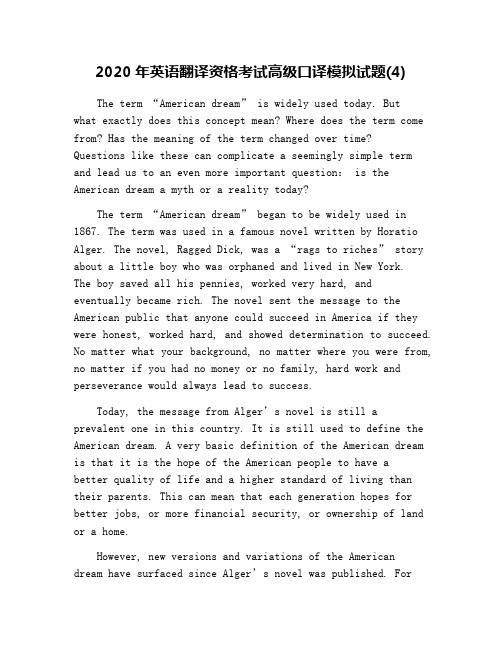 2020 年英语翻译资格考试高级口译模拟试题(4)

The term “American dream” is widely used today. But what exactly does this concept mean? Where does the term come from? Has the meaning of the term changed over time? Questions like these can complicate a seemingly simple term and lead us to an even more important question: is the American dream a myth or a reality today?

The term “American dream” began to be widely used in 1867. The term was used in a famous novel written by Horatio Alger. The novel, Ragged Dick, was a “rags to riches” story about a little boy who was orphaned and lived in New York. The boy saved all his pennies, worked very hard, and eventually became rich. The novel sent the message to the American public that anyone could succeed in America if they were honest, worked hard, and showed determination to succeed. No matter what your background, no matter where you were from, no matter if you had no money or no family, hard work and perseverance would always lead to success.

Today, the message from Alger’s novel is still a prevalent one in this country. It is still used to define the American dream. A very basic definition of the American dream is that it is the hope of the American people to have a better quality of life and a higher standard of living than their parents. This can mean that each generation hopes for better jobs, or more financial security, or ownership of land or a home.

However, new versions and variations of the American dream have surfaced since Alger’s novel was published. For